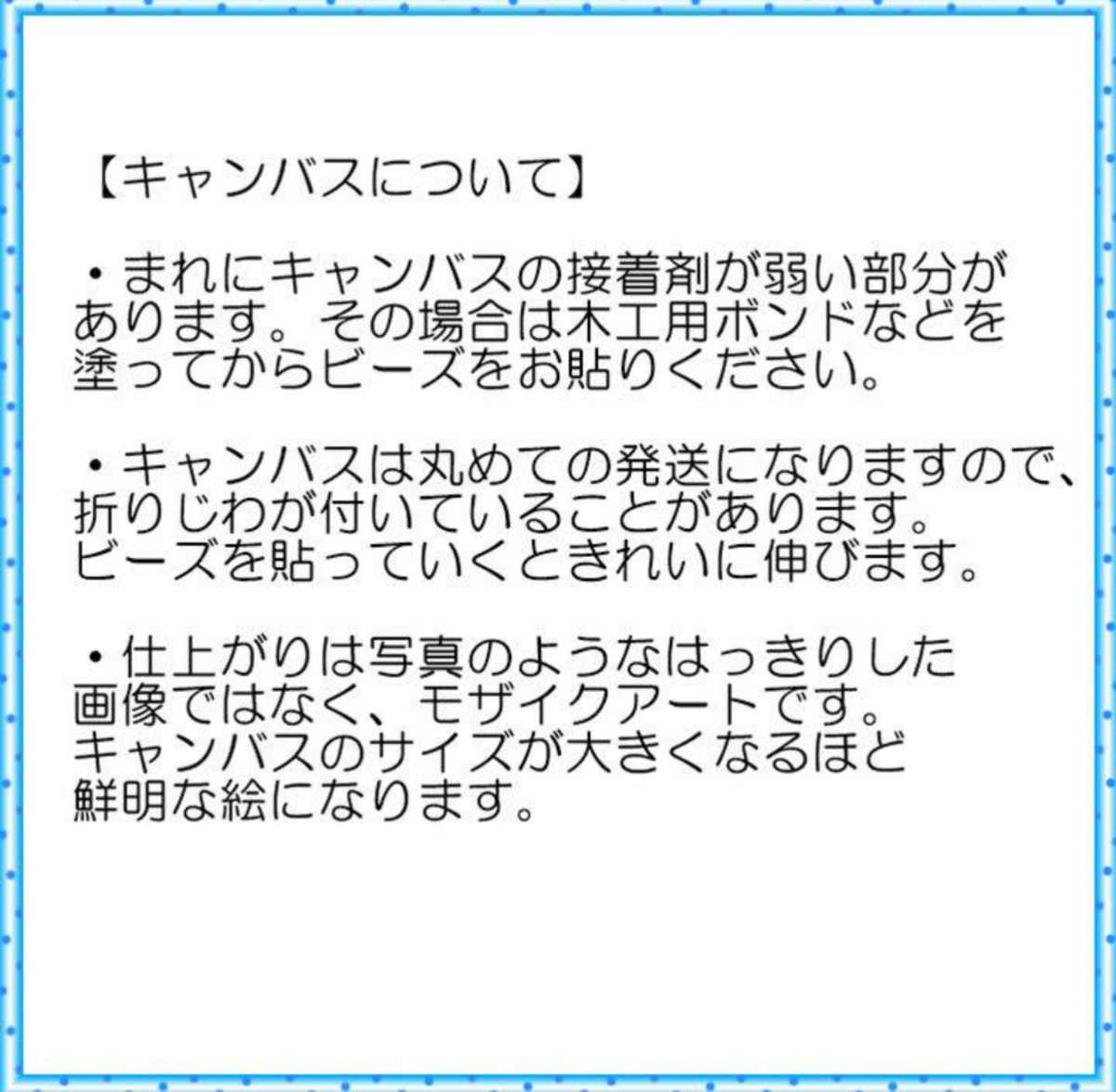 【キャンバスについて】

・まれにキャンバスの接着剤が弱い部分があります。その場合は木工用ボンドなどを塗ってからビーズをお貼りください。

・キャンバスは丸めての発送になりますので、折りじわが付いていることがあります。ビーズを貼っていくときれいに伸びます。

・仕上がりは写真のようなはっきりした画像ではなく、モザイクアートです。キャンバスのサイズが大きくなるほど鮮明な絵になります。